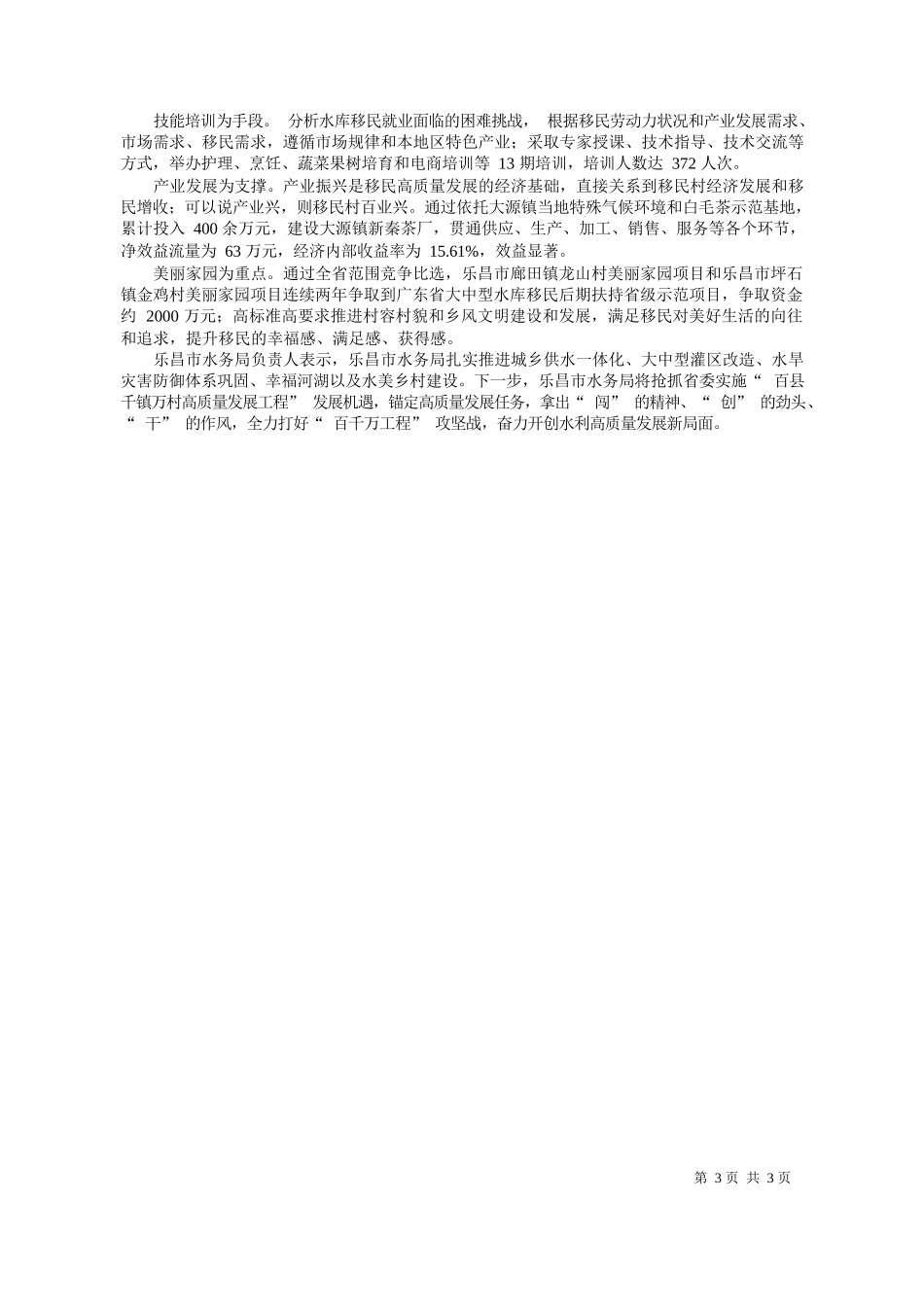 技能培训为手段。 分析水库移民就业面临的困难挑战， 根据移民劳动力状况和产业发展需求、市场需求、移民需求，遵循市场规律和本地区特色产业；采取专家授课、技术指导、技术交流等方式，举办护理、烹饪、蔬菜果树培育和电商培训等 13 期培训，培训人数达 372 人次。

产业发展为支撑。产业振兴是移民高质量发展的经济基础，直接关系到移民村经济发展和移民增收；可以说产业兴，则移民村百业兴。通过依托大源镇当地特殊气候环境和白毛茶示范基地，累计投入 400 余万元，建设大源镇新秦茶厂，贯通供应、生产、加工、销售、服务等各个环节，净效益流量为 63 万元，经济内部收益率为 15.61%，效益显著。

美丽家园为重点。通过全省范围竞争比选，乐昌市廊田镇龙山村美丽家园项目和乐昌市坪石镇金鸡村美丽家园项目连续两年争取到广东省大中型水库移民后期扶持省级示范项目，争取资金约 2000 万元；高标准高要求推进村容村貌和乡风文明建设和发展，满足移民对美好生活的向往和追求，提升移民的幸福感、满足感、获得感。

乐昌市水务局负责人表示，乐昌市水务局扎实推进城乡供水一体化、大中型灌区改造、水旱灾害防御体系巩固、幸福河湖以及水美乡村建设。下一步，乐昌市水务局将抢抓省委实施“ 百县千镇万村高质量发展工程” 发展机遇，锚定高质量发展任务，拿出“ 闯” 的精神、“ 创” 的劲头、“ 干” 的作风，全力打好“ 百千万工程” 攻坚战，奋力开创水利高质量发展新局面。

第 3 页 共 3 页